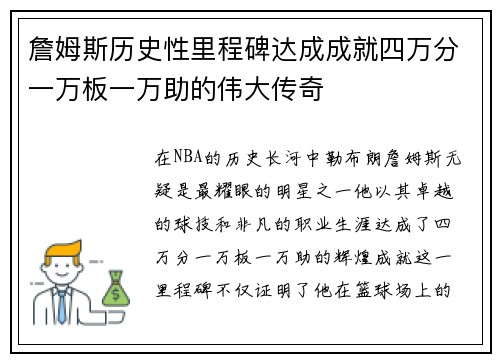 詹姆斯历史性里程碑达成成就四万分一万板一万助的伟大传奇

在NBA的历史长河中勒布朗詹姆斯无疑是最耀眼的明星之一他以其卓越的球技和非凡的职业生涯达成了四万分一万板一万助的辉煌成就这一里程碑不仅证明了他在篮球场上的

$